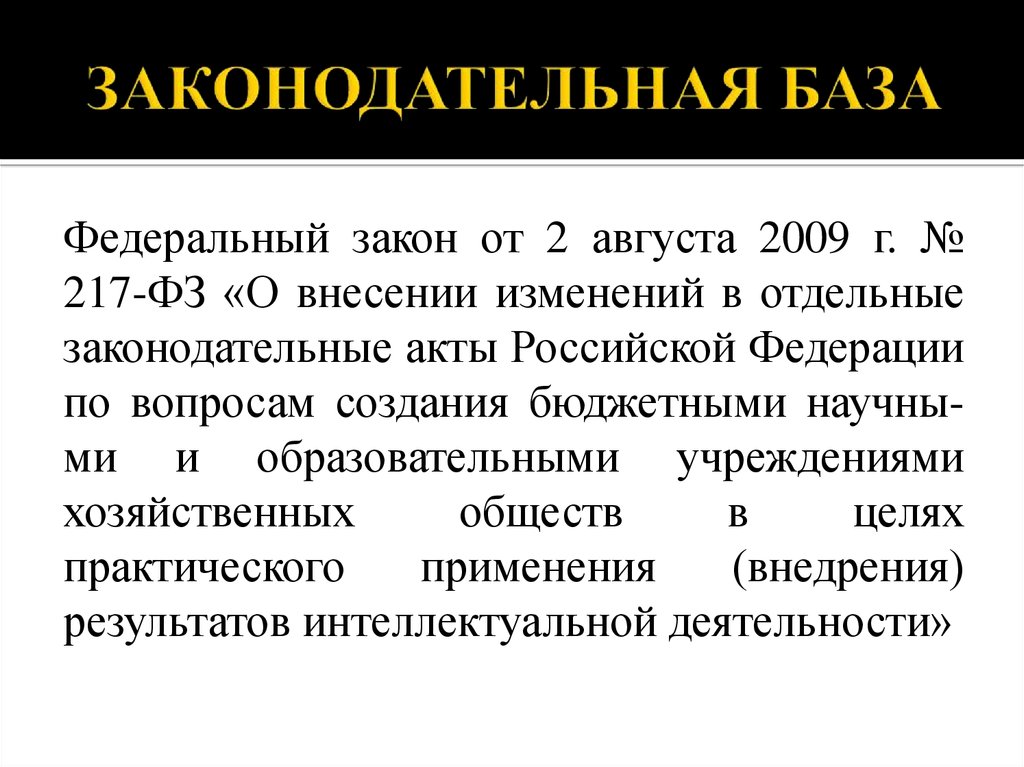 ЗАКОНОДАТЕЛЬНАЯ БАЗА

Федеральный закон от 2 августа 2009 г. № 217-ФЗ «О внесении изменений в отдельные законодательные акты Российской Федерации по вопросам создания бюджетными научными и образовательными учреждениями хозяйственных обществ в целях практического применения (внедрения) результатов интеллектуальной деятельности»